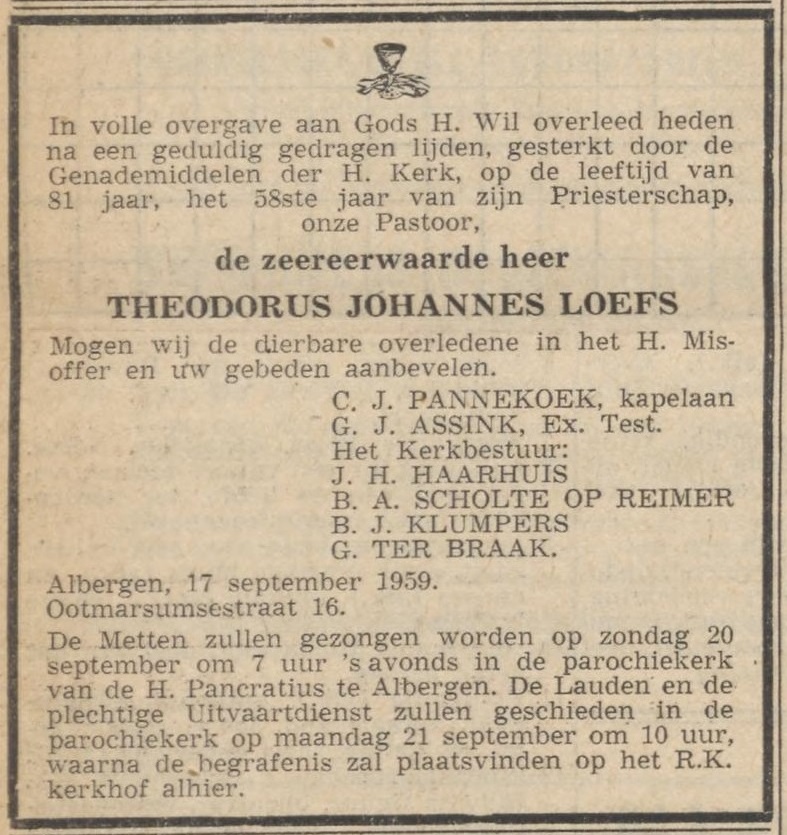 In volle overgave aan Gods H. Wil overleed heden na een geduldig gedragen lijden, gesterkt door de Genademiddelen der H. Kerk, op de leeftijd van 81 jaar, het 58ste jaar van zijn Priesterschap, onze Pastoor,

de zeereerwaarde heer

THEODORUS JOHANNES LOEFS

Mogen wij de dierbare overledene in het H. Misoffer en uw gebeden aanbevelen.

C. J. PANNEKOEK, kapelaan
G. J. ASSINK, Ex. Test.
Het Kerkbestuur:
J. H. HAARHUIS
B. A. SCHOLTE OP REIMER
B. J. KLUMPERS
G. TER BRAAK.

Albergen, 17 september 1959.
Ootmarsumsestraat 16.

De Metten zullen gezongen worden op zondag 20 september om 7 uur 's avonds in de parochiekerk van de H. Pancratius te Albergen. De Lauden en de plechtige Uitvaartdienst zullen geschieden in de parochiekerk op maandag 21 september om 10 uur, waarna de begrafenis zal plaatsvinden op het R.K. kerkhof alhier.